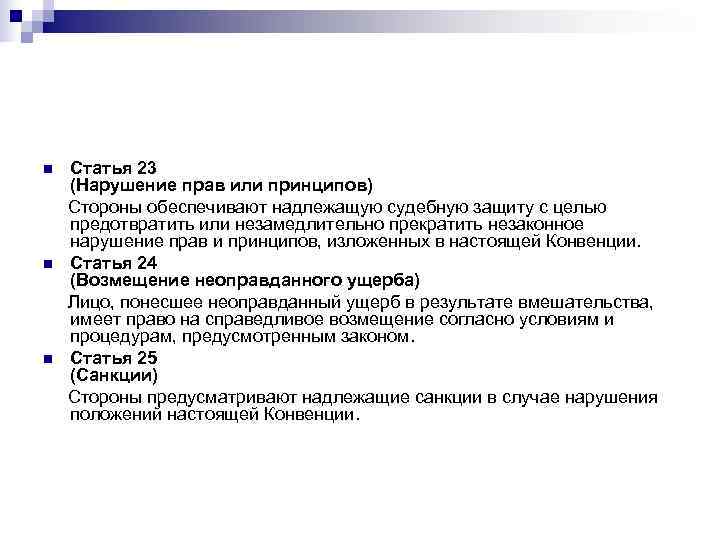 Статья 23
(Нарушение прав или принципов)
Стороны обеспечивают надлежащую судебную защиту с целью предотвратить или незамедлительно прекратить незаконное нарушение прав и принципов, изложенных в настоящей Конвенции.

Статья 24
(Возмещение неоправданного ущерба)
Лицо, понесшее неоправданный ущерб в результате вмешательства, имеет право на справедливое возмещение согласно условиям и процедурам, предусмотренным законом.

Статья 25
(Санкции)
Стороны предусматривают надлежащие санкции в случае нарушения положений настоящей Конвенции.